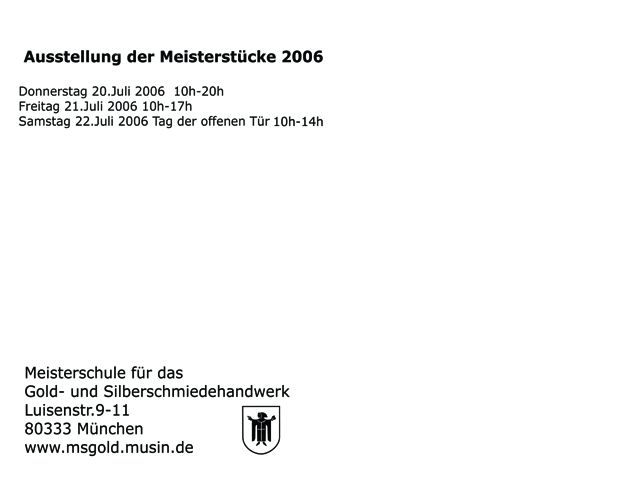 Ausstellung der Meisterstücke 2006

Donnerstag 20.Juli 2006 10h-20h
Freitag 21.Juli 2006 10h-17h
Samstag 22.Juli 2006 Tag der offenen Tür 10h-14h

Meisterschule für das
Gold- und Silberschmiedehandwerk
Luisenstr.9-11
80333 München
www.msgold.musin.de